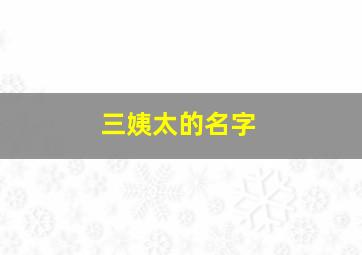 三姨太的名字